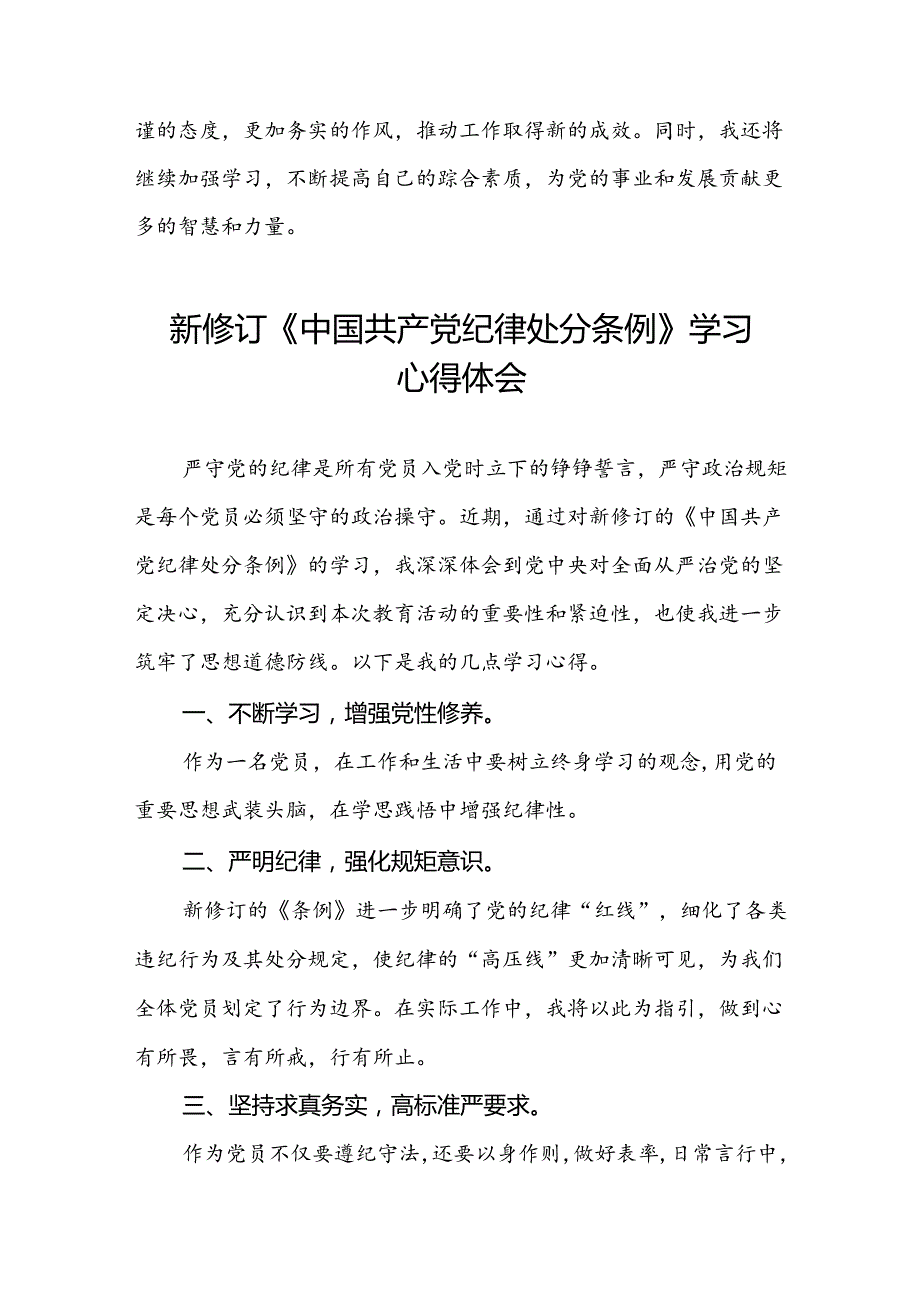 谨的态度，更加务实的作风，推动工作取得新的成效。同时，我还将继续加强学习，不断提高自己的踪合素质，为党的事业和发展贡献更多的智慧和力量。

新修订《中国共产党纪律处分条例》学习心得体会

严守党的纪律是所有党员入党时立下的铮铮誓言，严守政治规矩是每个党员必须坚守的政治操守。近期，通过对新修订的《中国共产党纪律处分条例》的学习，我深深体会到党中央对全面从严治党的坚定决心，充分认识到本次教育活动的重要性和紧迫性，也使我进一步筑牢了思想道德防线。以下是我的几点学习心得。

一、不断学习，增强党性修养。

作为一名党员，在工作和生活中要树立终身学习的观念，用党的重要思想武装头脑，在学思践悟中增强纪律性。

二、严明纪律，强化规矩意识。

新修订的《条例》进一步明确了党的纪律“红线”，细化了各类违纪行为及其处分规定，使纪律的“高压线”更加清晰可见，为我们全体党员划定了行为边界。在实际工作中，我将以此为指引，做到心有所畏，言有所戒，行有所止。

三、坚持求真务实，高标准严要求。

作为党员不仅要遵纪守法，还要以身作则，做好表率，日常言行中，